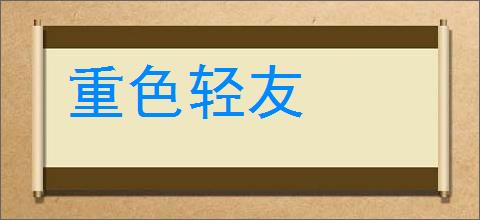 重色轻友